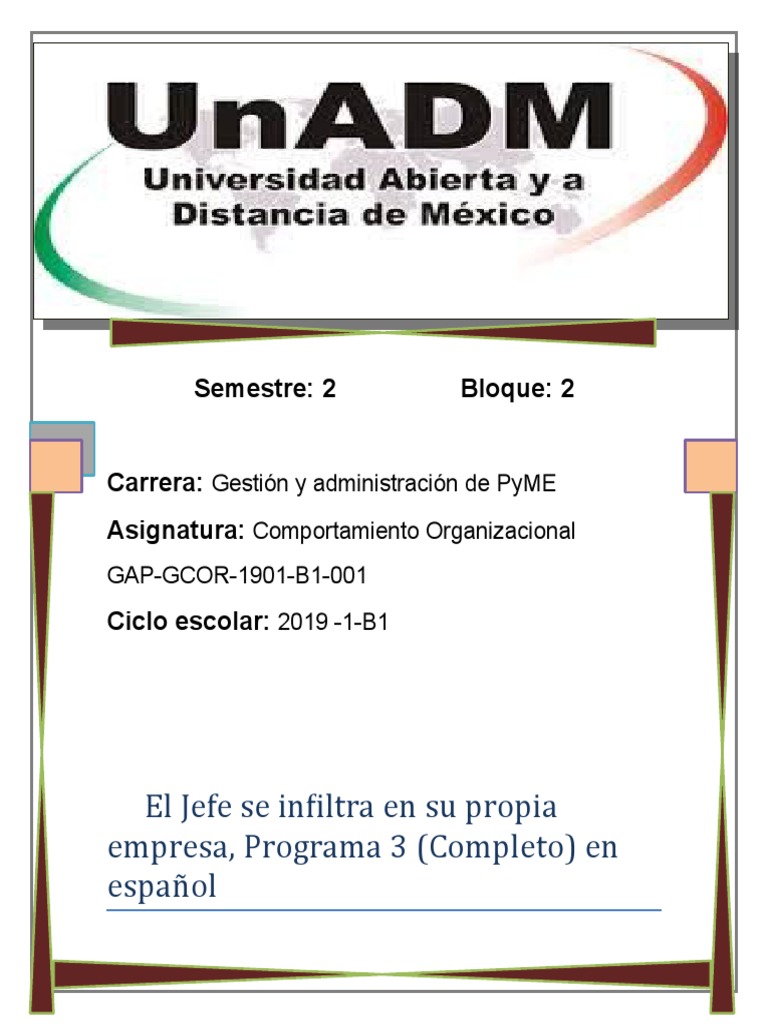 UnADM
Universidad Abierta y a Distancia de México

Semestre: 2 Bloque: 2

Carrera: Gestión y administración de PyME

Asignatura: Comportamiento Organizacional

GAP-GCOR-1901-B1-001

Ciclo escolar: 2019 -1-B1

El Jefe se infiltra en su propia empresa, Programa 3 (Completo) en español